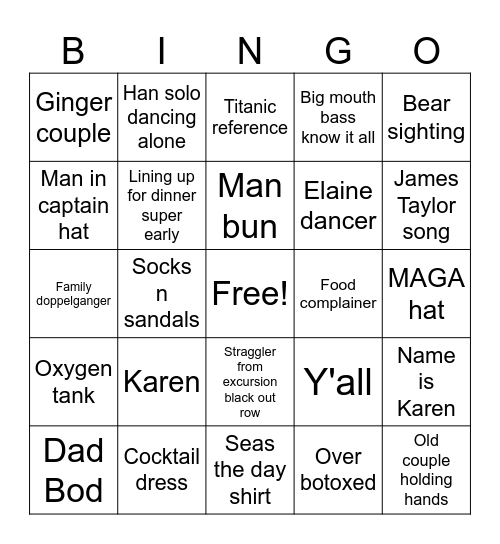 | B | I | N | G | O |
|---|---|---|---|---|
| Ginger couple | Han solo dancing alone | Titanic reference | Big mouth bass know it all | Bear sighting |
| Man in captain hat | Lining up for dinner super early | Man bun | Elaine dancer | James Taylor song |
| Family doppelganger | Socks n sandals | Free! | Food complainer | MAGA hat |
| Oxygen tank | Karen | Straggler from excursion black out row | Y'all | Name is Karen |
| Dad Bod | Cocktail dress | Seas the day shirt | Over botoxed | Old couple holding hands |